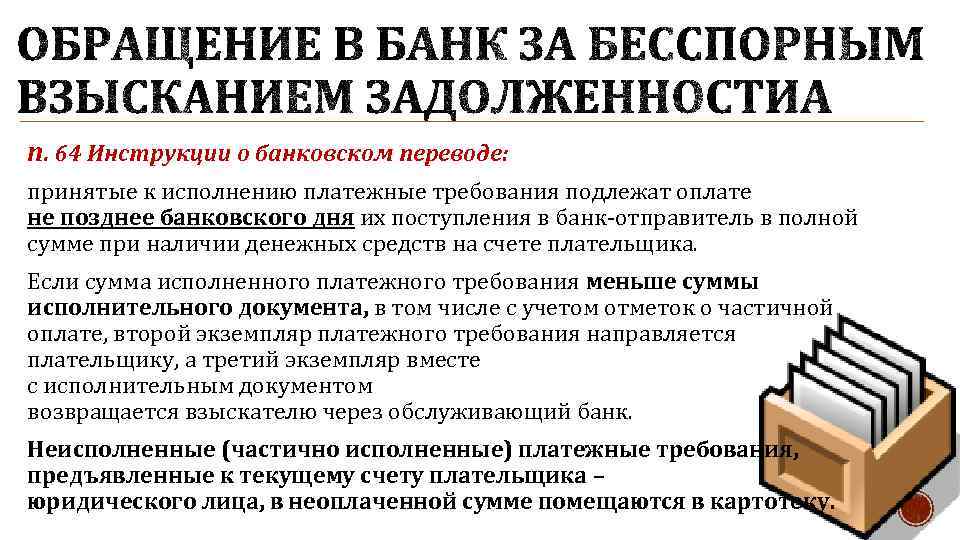 ОБРАЩЕНИЕ В БАНК ЗА БЕССПОРНЫМ ВЗЫСКАНИЕМ ЗАДОЛЖЕННОСТИА

п. 64 Инструкции о банковском переводе:

принятые к исполнению платежные требования подлежат оплате не позднее банковского дня их поступления в банк-отправитель в полной сумме при наличии денежных средств на счете плательщика.

Если сумма исполненного платежного требования меньше суммы исполнительного документа, в том числе с учетом отметок о частичной оплате, второй экземпляр платежного требования направляется плательщику, а третий экземпляр вместе с исполнительным документом возвращается взыскателю через обслуживающий банк.

Неисполненные (частично исполненные) платежные требования, предъявленные к текущему счету плательщика – юридического лица, в неоплаченной сумме помещаются в картотеку.